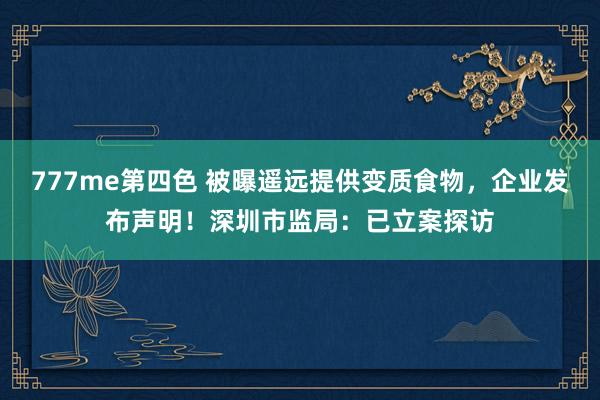 777me第四色 被曝遥远提供变质食物，企业发布声明！深圳市监局：已立案探访